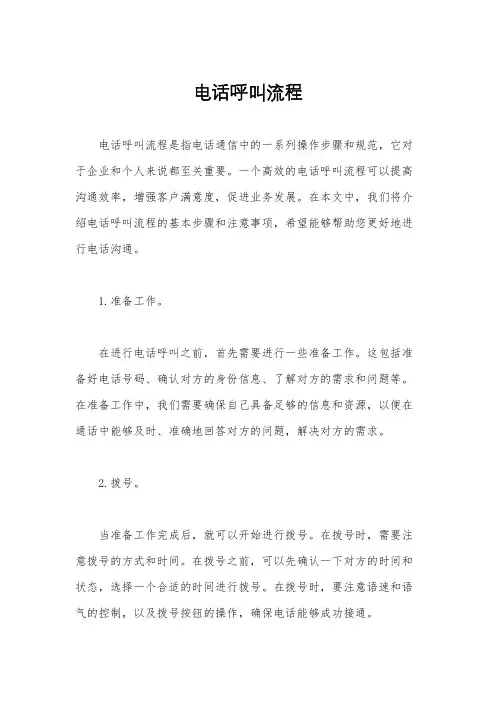 电话呼叫流程

电话呼叫流程是指电话通信中的一系列操作步骤和规范，它对于企业和个人来说都至关重要。一个高效的电话呼叫流程可以提高沟通效率，增强客户满意度，促进业务发展。在本文中，我们将介绍电话呼叫流程的基本步骤和注意事项，希望能够帮助您更好地进行电话沟通。

1. 准备工作。

在进行电话呼叫之前，首先需要进行一些准备工作。这包括准备好电话号码、确认对方的身份信息、了解对方的需求和问题等。在准备工作中，我们需要确保自己具备足够的信息和资源，以便在通话中能够及时、准确地回答对方的问题，解决对方的需求。

2. 拨号。

当准备工作完成后，就可以开始进行拨号。在拨号时，需要注意拨号的方式和时间。在拨号之前，可以先确认一下对方的时间和状态，选择一个合适的时间进行拨号。在拨号时，要注意语速和语气的控制，以及拨号按钮的操作，确保电话能够成功接通。